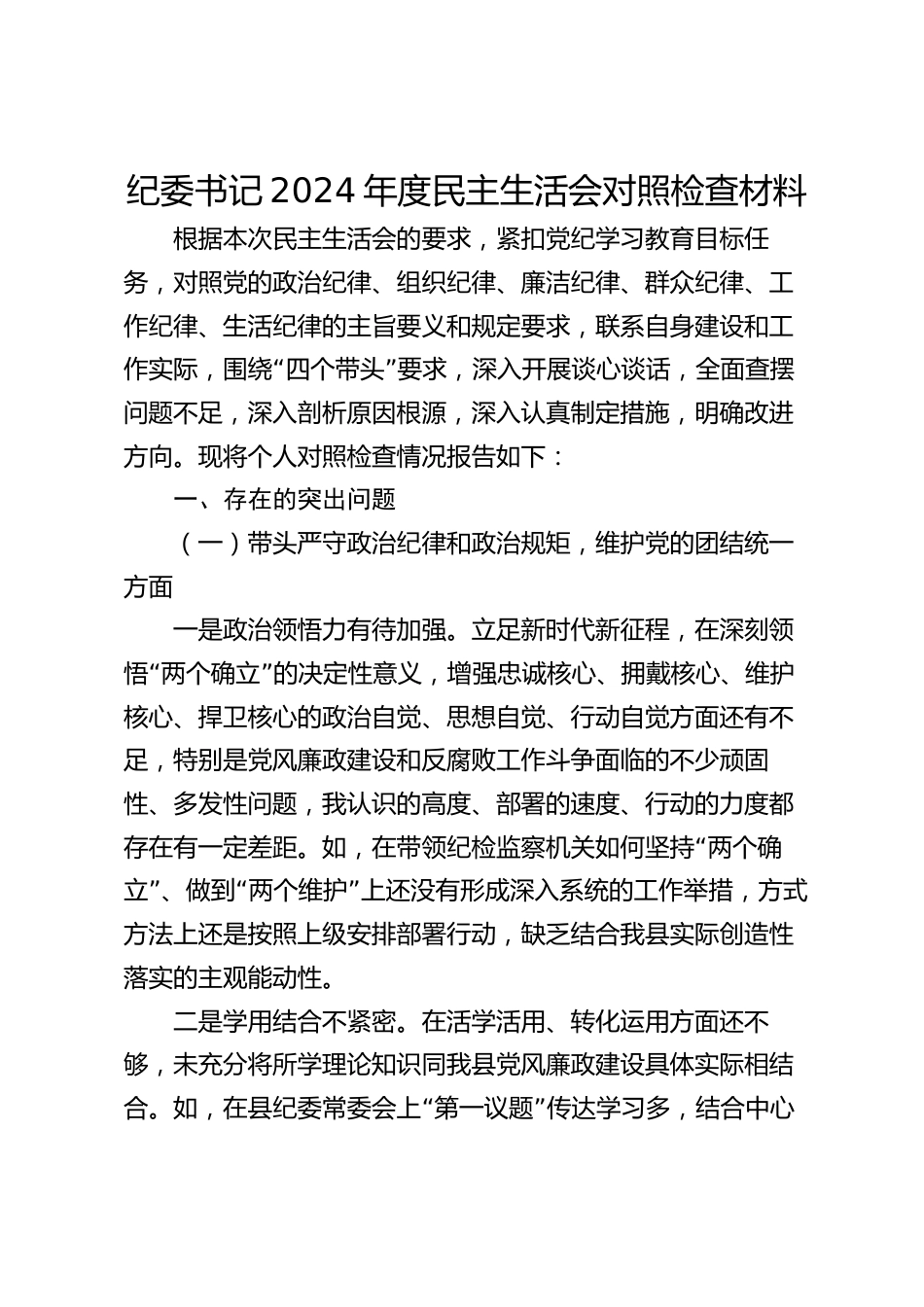 纪委书记2024年度民主生活会对照检查材料

根据本次民主生活会的要求，紧扣党纪学习教育目标任务，对照党的政治纪律、组织纪律、廉洁纪律、群众纪律、工作纪律、生活纪律的主旨要义和规定要求，联系自身建设和工作实际，围绕“四个带头”要求，深入开展谈心谈话，全面查摆问题不足，深入剖析原因根源，深入认真制定措施，明确改进方向。现将个人对照检查情况报告如下：

一、存在的突出问题

（一）带头严守政治纪律和政治规矩，维护党的团结统一方面

一是政治领悟力有待加强。立足新时代新征程，在深刻领悟“两个确立”的决定性意义，增强忠诚核心、拥戴核心、维护核心、捍卫核心的政治自觉、思想自觉、行动自觉方面还有不足，特别是党风廉政建设和反腐败工作斗争面临的不少顽固性、多发性问题，我认识的高度、部署的速度、行动的力度都存在有一定差距。如，在带领纪检监察机关如何坚持“两个确立”、做到“两个维护”上还没有形成深入系统的工作举措，方式方法上还是按照上级安排部署行动，缺乏结合我县实际创造性落实的主观能动性。

二是学用结合不紧密。在活学活用、转化运用方面还不够，未充分将所学理论知识同我县党风廉政建设具体实际相结合。如，在县纪委常委会上“第一议题”传达学习多，结合中心